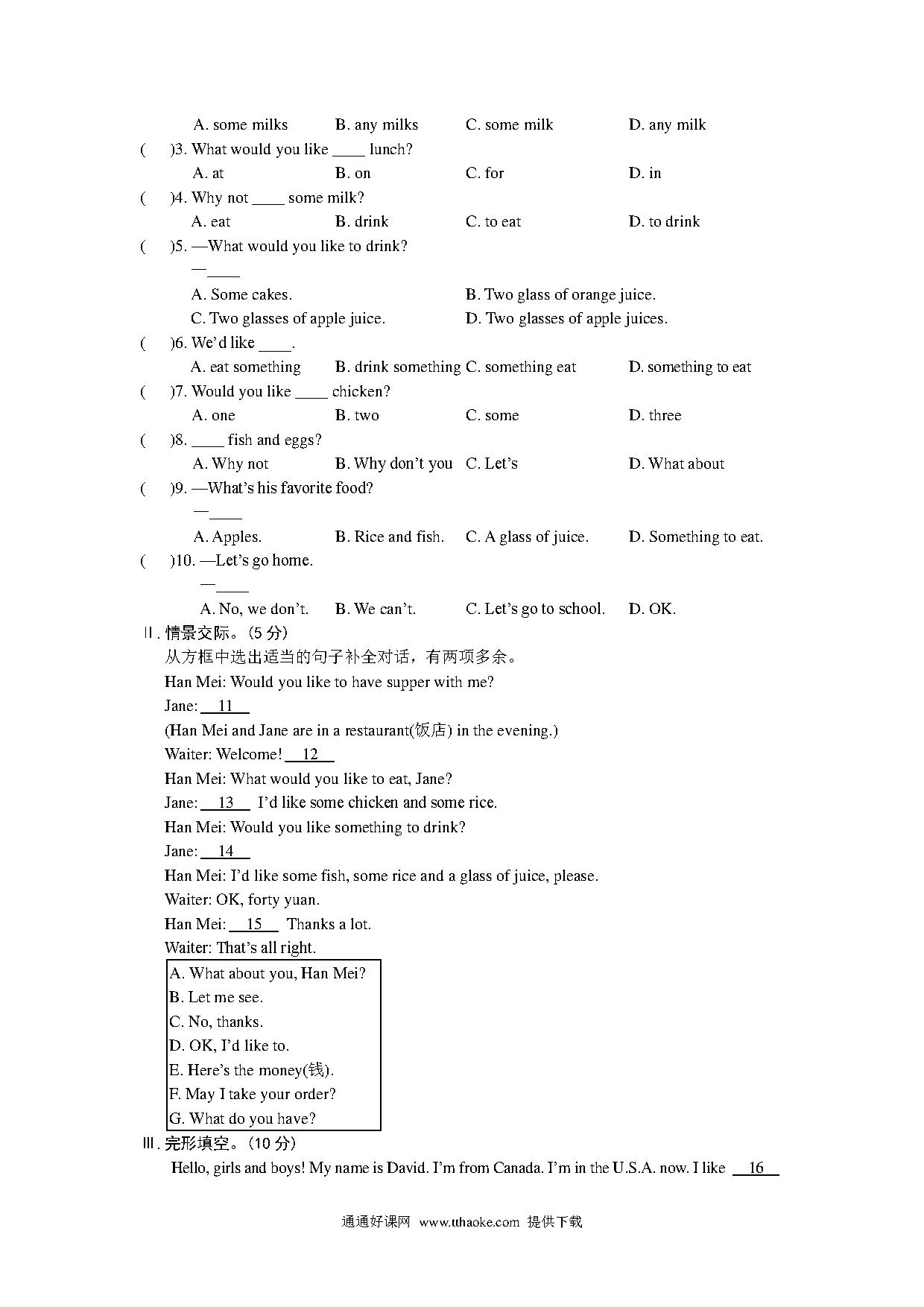 A. some milks B. any milks C. some milk D. any milk

( )3. What would you like ____ lunch?

A. at B. on C. for D. in

( )4. Why not ____ some milk?

A. eat B. drink C. to eat D. to drink

( )5. —What would you like to drink?

—____

A. Some cakes. B. Two glass of orange juice.

C. Two glasses of apple juice. D. Two glasses of apple juices.

( )6. We'd like ____.

A. eat something B. drink something C. something eat D. something to eat

( )7. Would you like ____ chicken?

A. one B. two C. some D. three

( )8. ____ fish and eggs?

A. Why not B. Why don't you C. Let's D. What about

( )9. —What's his favorite food?

—____

A. Apples. B. Rice and fish. C. A glass of juice. D. Something to eat.

( )10. —Let's go home.

—____

A. No, we don't. B. We can't. C. Let's go to school. D. OK.

Ⅱ. 情景交际。(5 分)

从方框中选出适当的句子补全对话，有两项多余。

Han Mei: Would you like to have supper with me?

Jane: 11

(Han Mei and Jane are in a restaurant(饭店) in the evening.)

Waiter: Welcome! 12

Han Mei: What would you like to eat, Jane?

Jane: 13 I'd like some chicken and some rice.

Han Mei: Would you like something to drink?

Jane: 14

Han Mei: I'd like some fish, some rice and a glass of juice, please.

Waiter: OK, forty yuan.

Han Mei: 15 Thanks a lot.

Waiter: That's all right.

A. What about you, Han Mei?
B. Let me see.
C. No, thanks.
D. OK, I'd like to.
E. Here's the money(钱).
F. May I take your order?
G. What do you have?

Ⅲ. 完形填空。(10 分)

Hello, girls and boys! My name is David. I'm from Canada. I'm in the U.S.A. now. I like 16

通通好课网 www.tthaoke.com 提供下载